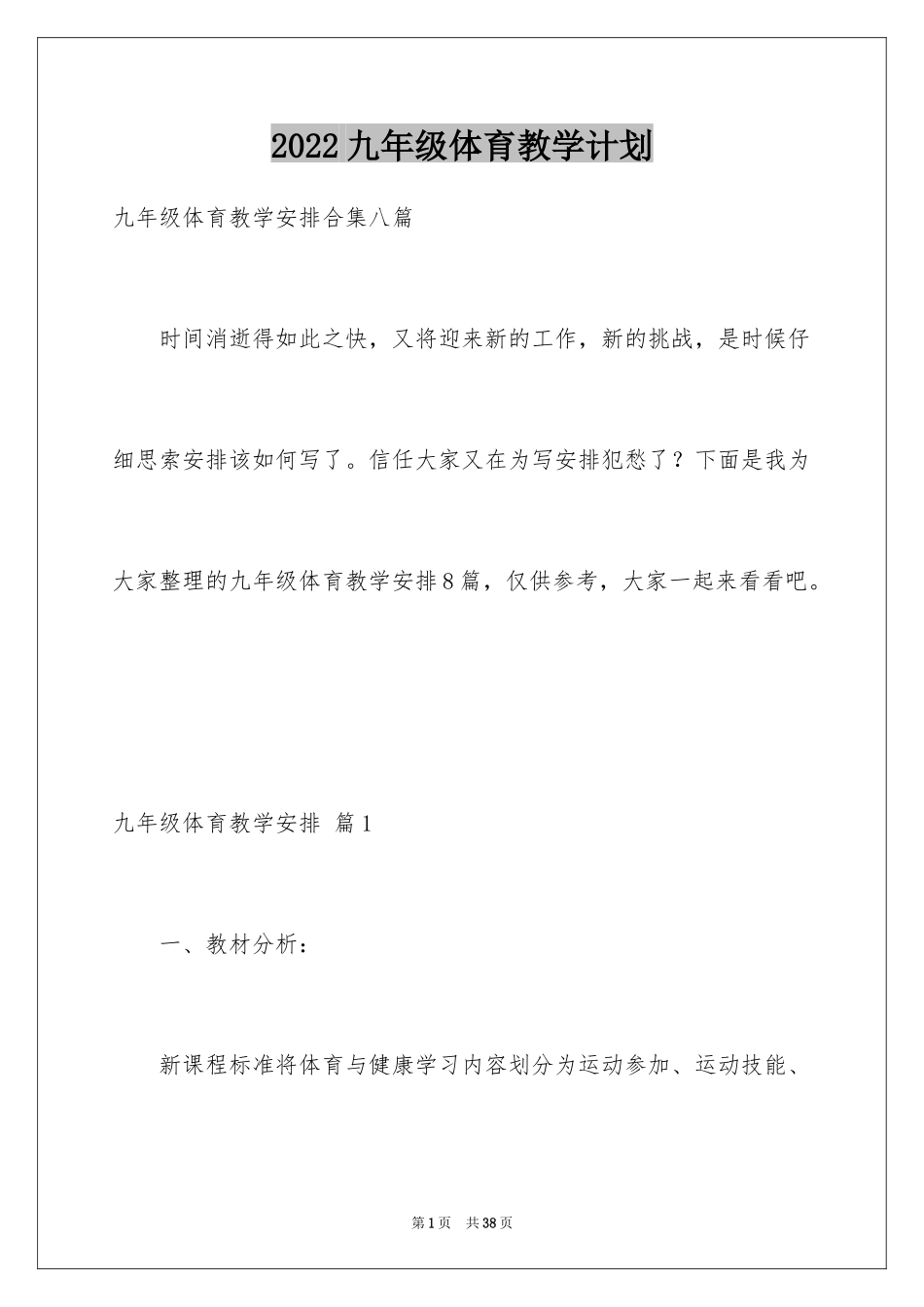 2022九年级体育教学计划

九年级体育教学安排合集八篇

时间消逝得如此之快，又将迎来新的工作，新的挑战，是时候仔细思索安排该如何写了。信任大家又在为写安排犯愁了？下面是我为大家整理的九年级体育教学安排8篇，仅供参考，大家一起来看看吧。

九年级体育教学安排 篇1

一、教材分析：

新课程标准将体育与健康学习内容划分为运动参加、运动技能、

第1页 共38页